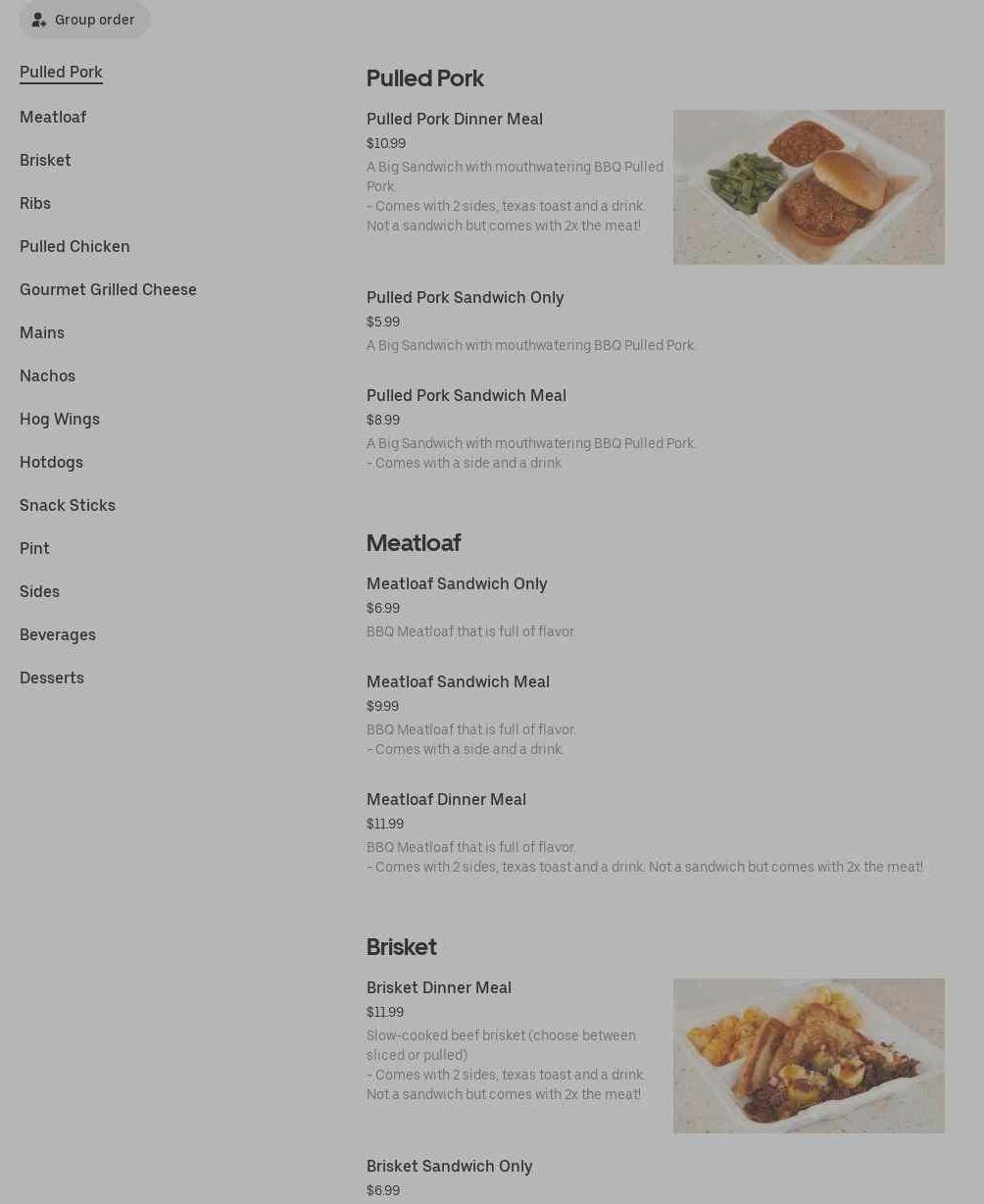 Group order

Pulled Pork

Meatloaf

Brisket

Ribs

Pulled Chicken

Gourmet Grilled Cheese

Mains

Nachos

Hog Wings

Hotdogs

Snack Sticks

Pint

Sides

Beverages

Desserts

Pulled Pork

Pulled Pork Dinner Meal
$10.99
A Big Sandwich with mouthwatering BBQ Pulled Pork.
- Comes with 2 sides, texas toast and a drink. Not a sandwich but comes with 2x the meat!

Pulled Pork Sandwich Only
$5.99
A Big Sandwich with mouthwatering BBQ Pulled Pork.

Pulled Pork Sandwich Meal
$8.99
A Big Sandwich with mouthwatering BBQ Pulled Pork.
- Comes with a side and a drink.

Meatloaf

Meatloaf Sandwich Only
$6.99
BBQ Meatloaf that is full of flavor.

Meatloaf Sandwich Meal
$9.99
BBQ Meatloaf that is full of flavor.
- Comes with a side and a drink.

Meatloaf Dinner Meal
$11.99
BBQ Meatloaf that is full of flavor.
- Comes with 2 sides, texas toast and a drink. Not a sandwich but comes with 2x the meat!

Brisket

Brisket Dinner Meal
$11.99
Slow-cooked beef brisket (choose between sliced or pulled)
- Comes with 2 sides, texas toast and a drink. Not a sandwich but comes with 2x the meat!

Brisket Sandwich Only
$6.99